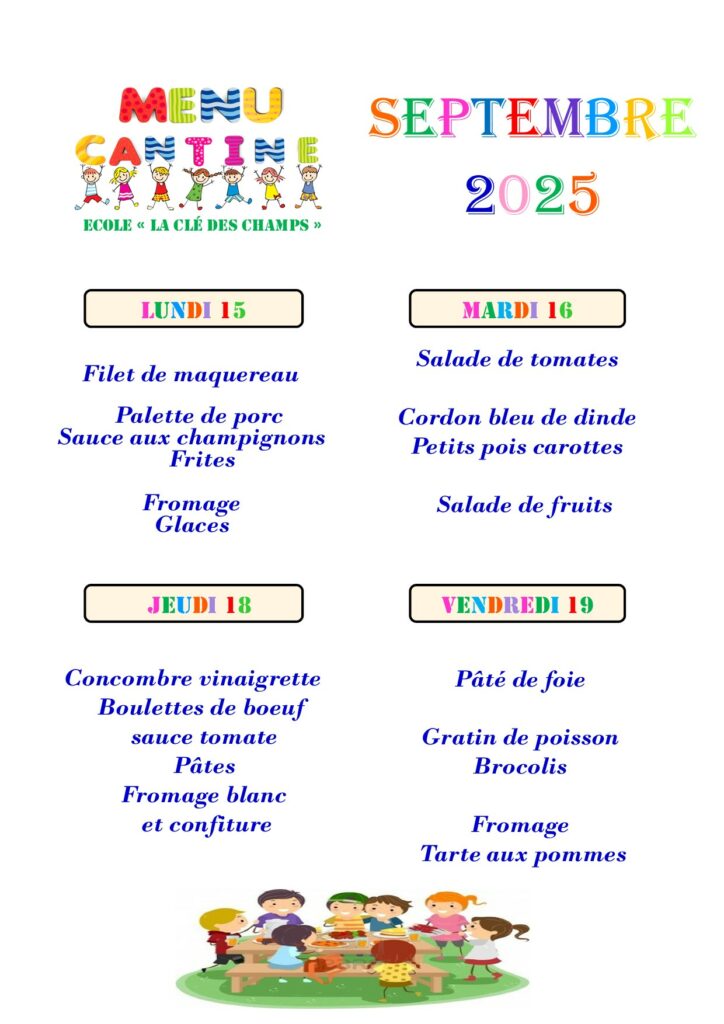 MENU CANTINE

ECOLE « LA CLÉ DES CHAMPS »

SEPTEMBRE 2025

LUNDI 15

Filet de maquereau

Palette de porc
Sauce aux champignons
Frites

Fromage
Glaces

MARDI 16

Salade de tomates

Cordon bleu de dinde
Petits pois carottes

Salade de fruits

JEUDI 18

Concombre vinaigrette
Boulettes de boeuf
sauce tomate
Pâtes
Fromage blanc
et confiture

VENDREDI 19

Pâté de foie

Gratin de poisson
Brocolis

Fromage
Tarte aux pommes